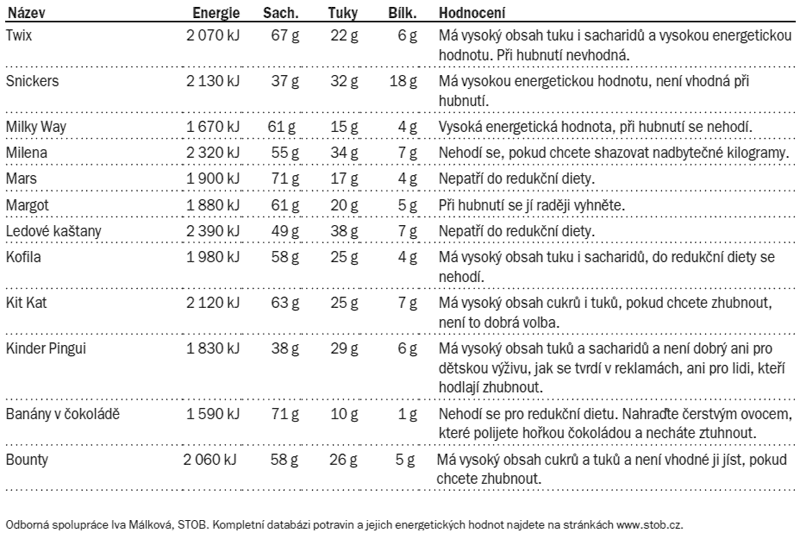 | Název | Energie | Sach. | Tuky | Bílk. | Hodnocení |
|---|---|---|---|---|---|
| Twix | 2 070 kJ | 67 g | 22 g | 6 g | Má vysoký obsah tuku i sacharidů a vysokou energetickou hodnotu. Při hubnutí nevhodná. |
| Snickers | 2 130 kJ | 37 g | 32 g | 18 g | Má vysokou energetickou hodnotu, není vhodná při hubnutí. |
| Milky Way | 1 670 kJ | 61 g | 15 g | 4 g | Vysoká energetická hodnota, při hubnutí se nehodí. |
| Milena | 2 320 kJ | 55 g | 34 g | 7 g | Nehodí se, pokud chcete shazovat nadbytečné kilogramy. |
| Mars | 1 900 kJ | 71 g | 17 g | 4 g | Nepatří do redukční diety. |
| Margot | 1 880 kJ | 61 g | 20 g | 5 g | Při hubnutí se jí raději vyhněte. |
| Ledové kaštany | 2 390 kJ | 49 g | 38 g | 7 g | Nepatří do redukční diety. |
| Kofila | 1 980 kJ | 58 g | 25 g | 4 g | Má vysoký obsah tuku i sacharidů, do redukční diety se nehodí. |
| Kit Kat | 2 120 kJ | 63 g | 25 g | 7 g | Má vysoký obsah cukrů i tuků, pokud chcete zhubnout, není to dobrá volba. |
| Kinder Pingui | 1 830 kJ | 38 g | 29 g | 6 g | Má vysoký obsah tuků a sacharidů a není dobrý ani pro dětskou výživu, jak se tvrdí v reklamách, ani pro lidi, kteří hodlají zhubnout. |
| Banány v čokoládě | 1 590 kJ | 71 g | 10 g | 1 g | Nehodí se pro redukční dietu. Nahraďte čerstvým ovocem, které polijete hořkou čokoládou a necháte ztuhnout. |
| Bounty | 2 060 kJ | 58 g | 26 g | 5 g | Má vysoký obsah cukrů a tuků a není vhodné ji jíst, pokud chcete zhubnout. |

Odborná spolupráce Iva Málková, STOB. Kompletní databázi potravin a jejich energetických hodnot najdete na stránkách www.stob.cz.